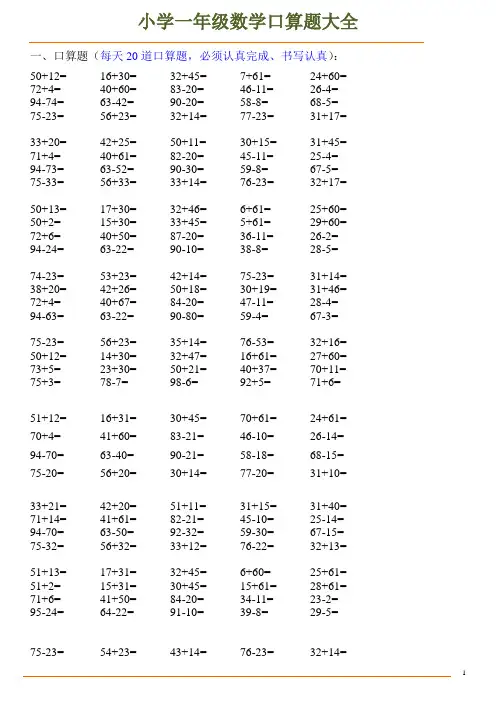 小学一年级数学口算题大全

一、口算题（每天 20 道口算题，必须认真完成、书写认真）：

| | | | | |
|---|---|---|---|---|
| 50+12= | 16+30= | 32+45= | 7+61= | 24+60= |
| 72+4= | 40+60= | 83-20= | 46-11= | 26-4= |
| 94-74= | 63-42= | 90-20= | 58-8= | 68-5= |
| 75-23= | 56+23= | 32+14= | 77-23= | 31+17= |

| | | | | |
|---|---|---|---|---|
| 33+20= | 42+25= | 50+11= | 30+15= | 31+45= |
| 71+4= | 40+61= | 82-20= | 45-11= | 25-4= |
| 94-73= | 63-52= | 90-30= | 59-8= | 67-5= |
| 75-33= | 56+33= | 33+14= | 76-23= | 32+17= |

| | | | | |
|---|---|---|---|---|
| 50+13= | 17+30= | 32+46= | 6+61= | 25+60= |
| 50+2= | 15+30= | 33+45= | 5+61= | 29+60= |
| 72+6= | 40+50= | 87-20= | 36-11= | 26-2= |
| 94-24= | 63-22= | 90-10= | 38-8= | 28-5= |

| | | | | |
|---|---|---|---|---|
| 74-23= | 53+23= | 42+14= | 75-23= | 31+14= |
| 38+20= | 42+26= | 50+18= | 30+19= | 31+46= |
| 72+4= | 40+67= | 84-20= | 47-11= | 28-4= |
| 94-63= | 63-22= | 90-80= | 59-4= | 67-3= |

| | | | | |
|---|---|---|---|---|
| 75-23= | 56+23= | 35+14= | 76-53= | 32+16= |
| 50+12= | 14+30= | 32+47= | 16+61= | 27+60= |
| 73+5= | 23+30= | 50+21= | 40+37= | 70+11= |
| 75+3= | 78-7= | 98-6= | 92+5= | 71+6= |

| | | | | |
|---|---|---|---|---|
| 51+12= | 16+31= | 30+45= | 70+61= | 24+61= |
| 70+4= | 41+60= | 83-21= | 46-10= | 26-14= |
| 94-70= | 63-40= | 90-21= | 58-18= | 68-15= |
| 75-20= | 56+20= | 30+14= | 77-20= | 31+10= |

| | | | | |
|---|---|---|---|---|
| 33+21= | 42+20= | 51+11= | 31+15= | 31+40= |
| 71+14= | 41+61= | 82-21= | 45-10= | 25-14= |
| 94-70= | 63-50= | 92-32= | 59-30= | 67-15= |
| 75-32= | 56+32= | 33+12= | 76-22= | 32+13= |

| | | | | |
|---|---|---|---|---|
| 51+13= | 17+31= | 32+45= | 6+60= | 25+61= |
| 51+2= | 15+31= | 30+45= | 15+61= | 28+61= |
| 71+6= | 41+50= | 84-20= | 34-11= | 23-2= |
| 95-24= | 64-22= | 91-10= | 39-8= | 29-5= |

| | | | | |
|---|---|---|---|---|
| 75-23= | 54+23= | 43+14= | 76-23= | 32+14= |

1